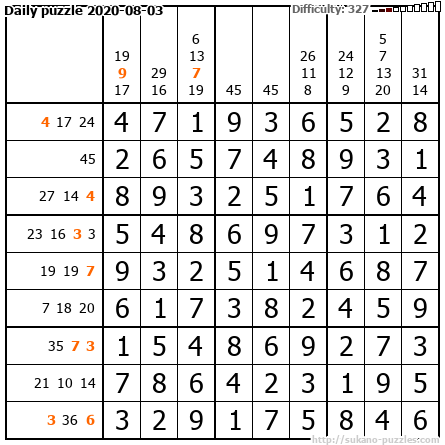 Daily puzzle 2020-08-03

Difficulty: 327

|  | 19 9 17 | 29 16 | 6 13 7 19 | 45 | 45 | 26 11 8 | 24 12 9 | 5 7 13 20 | 31 14 |
|---|---|---|---|---|---|---|---|---|---|
| 4 17 24 | 4 | 7 | 1 | 9 | 3 | 6 | 5 | 2 | 8 |
| 45 | 2 | 6 | 5 | 7 | 4 | 8 | 9 | 3 | 1 |
| 27 14 4 | 8 | 9 | 3 | 2 | 5 | 1 | 7 | 6 | 4 |
| 23 16 3 3 | 5 | 4 | 8 | 6 | 9 | 7 | 3 | 1 | 2 |
| 19 19 7 | 9 | 3 | 2 | 5 | 1 | 4 | 6 | 8 | 7 |
| 7 18 20 | 6 | 1 | 7 | 3 | 8 | 2 | 4 | 5 | 9 |
| 35 7 3 | 1 | 5 | 4 | 8 | 6 | 9 | 2 | 7 | 3 |
| 21 10 14 | 7 | 8 | 6 | 4 | 2 | 3 | 1 | 9 | 5 |
| 3 36 6 | 3 | 2 | 9 | 1 | 7 | 5 | 8 | 4 | 6 |

http://sukano-puzzles.com